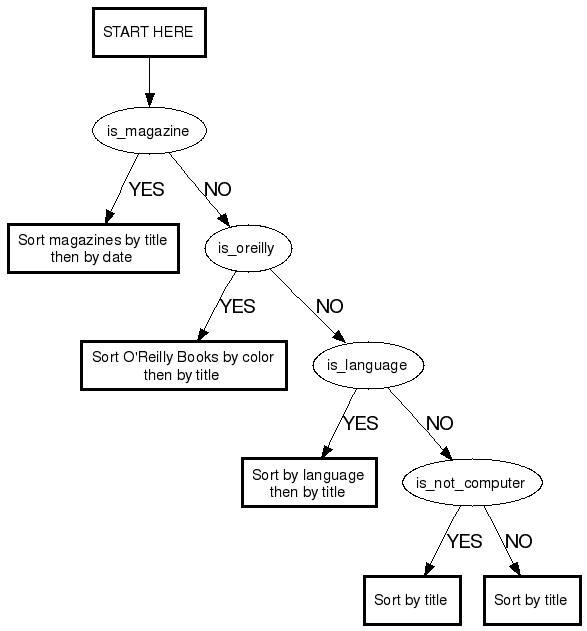 START HERE

is_magazine

YES

NO

Sort magazines by title then by date

is_oreilly

YES

NO

Sort O'Reilly Books by color then by title

is_language

YES

NO

Sort by language then by title

is_not_computer

YES

NO

Sort by title

Sort by title